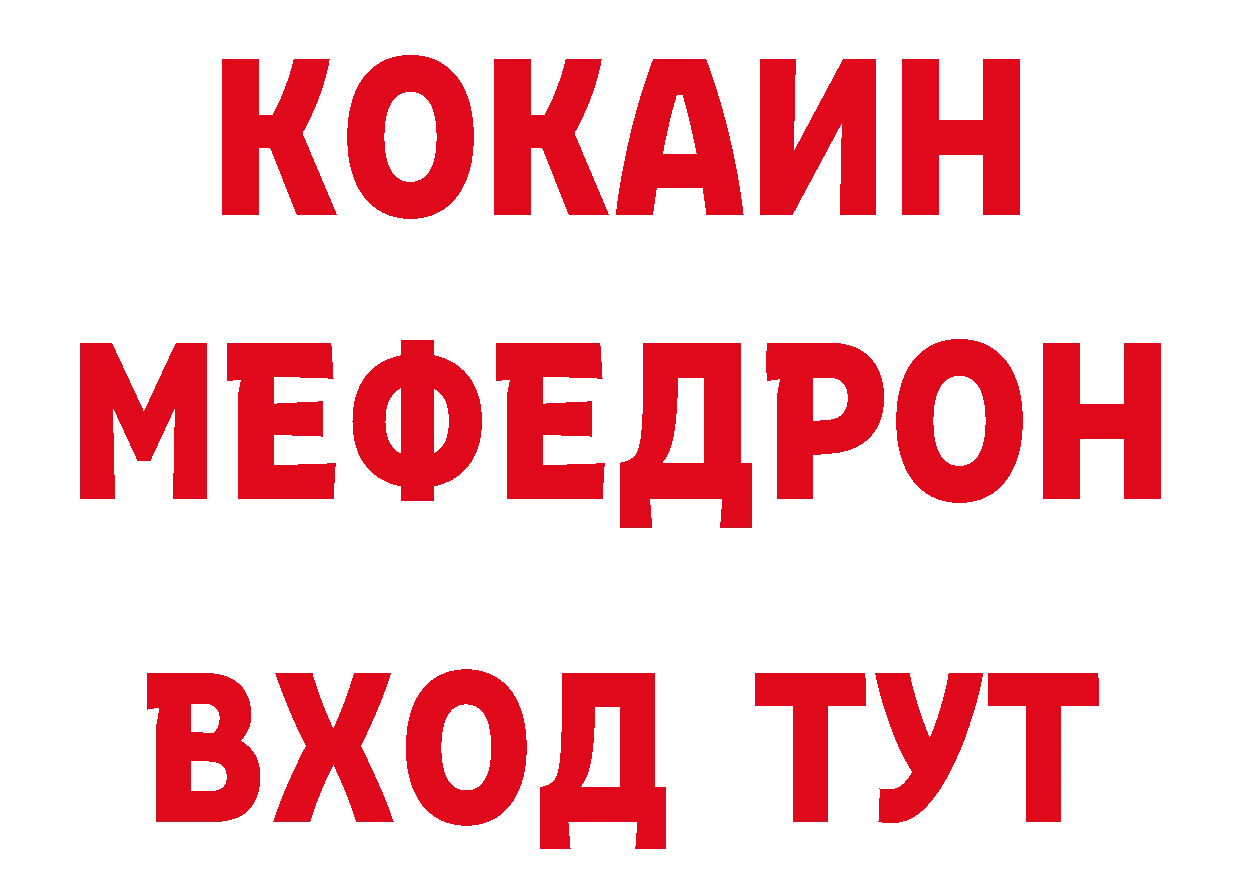 КОКАИН
МЕФЕДРОН
ВХОД ТУТ